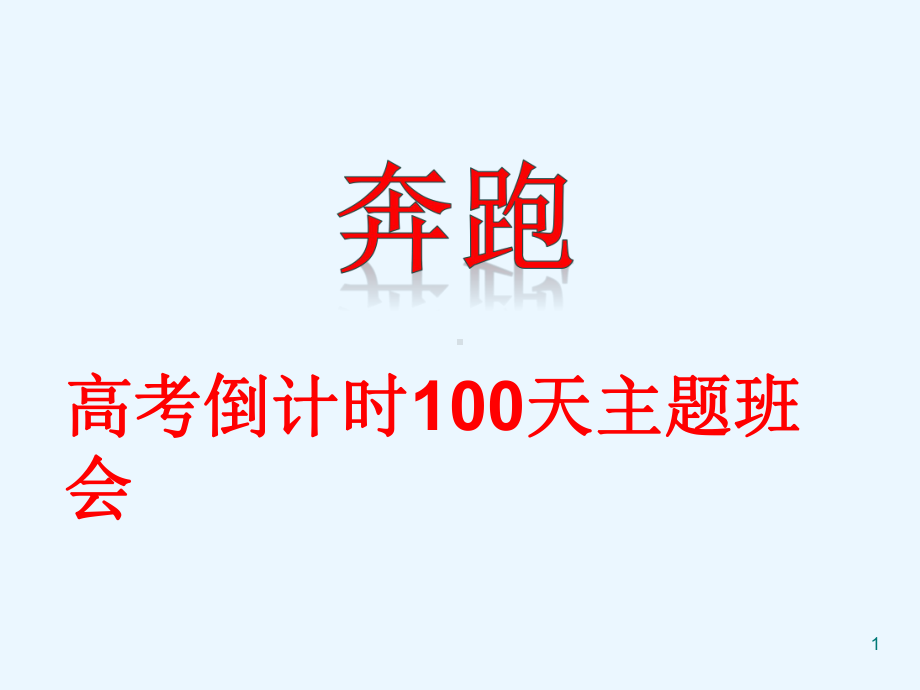 奔跑

高考倒计时100天主题班会

1